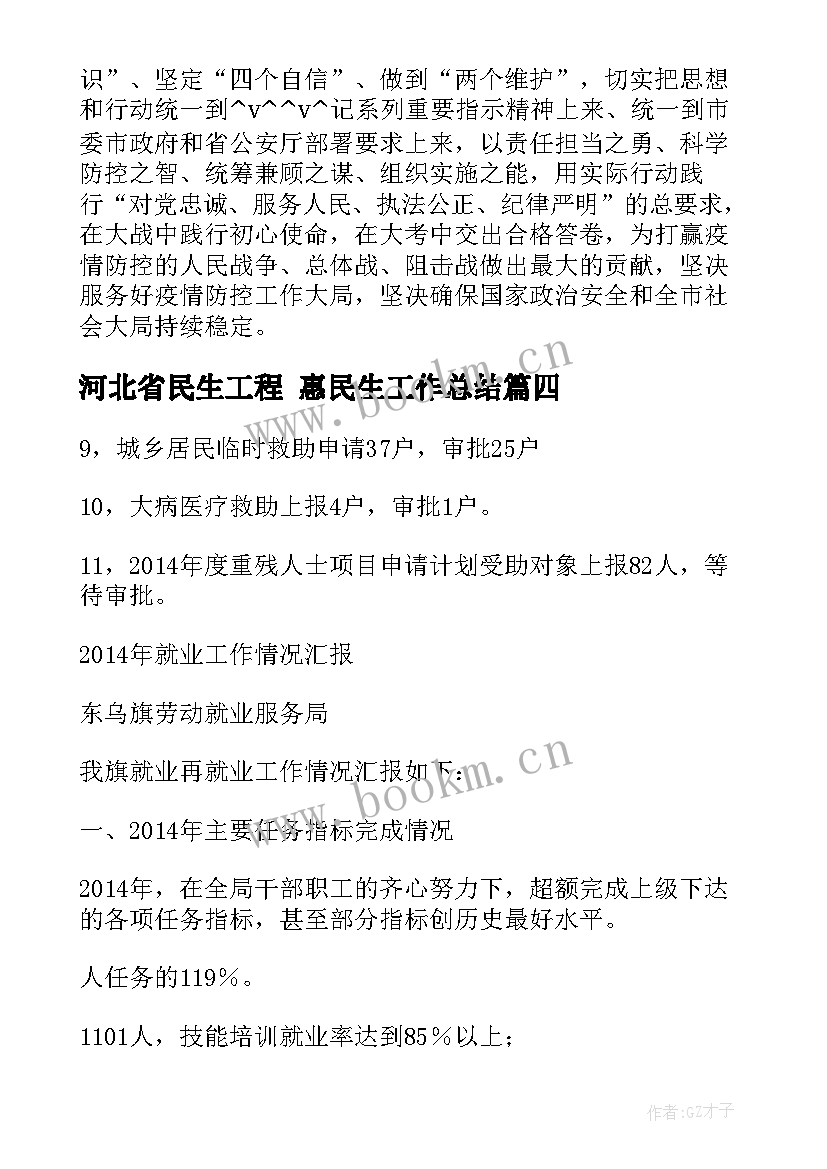 识”、坚定“四个自信”、做到“两个维护”，切实把思想和行动统一到^v^^v^记系列重要指示精神上来、统一到市委市政府和省公安厅部署要求上来，以责任担当之勇、科学防控之智、统筹兼顾之谋、组织实施之能，用实际行动践行“对党忠诚、服务人民、执法公正、纪律严明”的总要求，在大战中践行初心使命，在大考中交出合格答卷，为打赢疫情防控的人民战争、总体战、阻击战做出最大的贡献，坚决服务好疫情防控工作大局，坚决确保国家政治安全和全市社会大局持续稳定。

河北省民生工程 惠民生工作总结篇四

9，城乡居民临时救助申请37户，审批25户

10，大病医疗救助上报4户，审批1户。

11，2014年度重残人士项目申请计划受助对象上报82人，等待审批。

2014年就业工作情况汇报

东乌旗劳动就业服务局

我旗就业再就业工作情况汇报如下：

一、2014年主要任务指标完成情况

2014年，在全局干部职工的齐心努力下，超额完成上级下达的各项任务指标，甚至部分指标创历史最好水平。

人任务的119%。

1101人，技能培训就业率达到85%以上；

www.bookm.cn

www.bookm.cn

作者:GZ才子